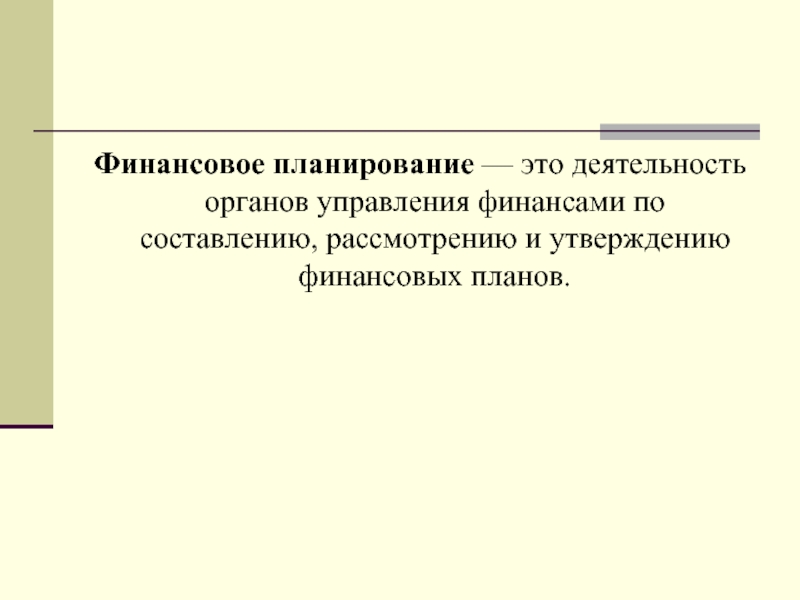 Финансовое планирование — это деятельность органов управления финансами по составлению, рассмотрению и утверждению финансовых планов.